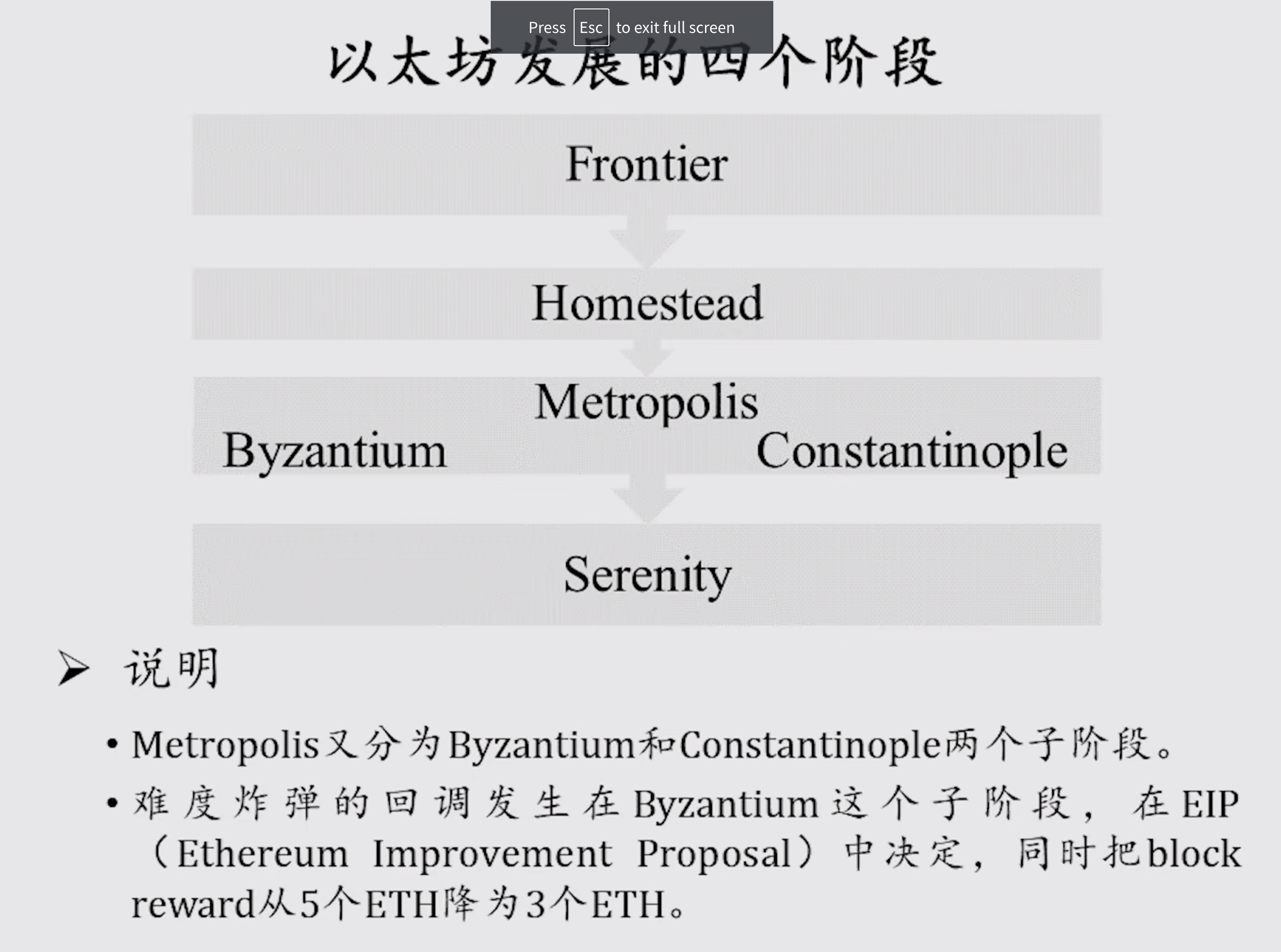 Press Esc to exit full screen

以太坊发展的四个阶段

Frontier

Homestead

Metropolis

Byzantium

Constantinople

Serenity

➢ 说明

• Metropolis又分为Byzantium和Constantinople两个子阶段。

• 难度炸弹的回调发生在Byzantium这个子阶段，在EIP（Ethereum Improvement Proposal）中决定，同时把block reward从5个ETH降为3个ETH。